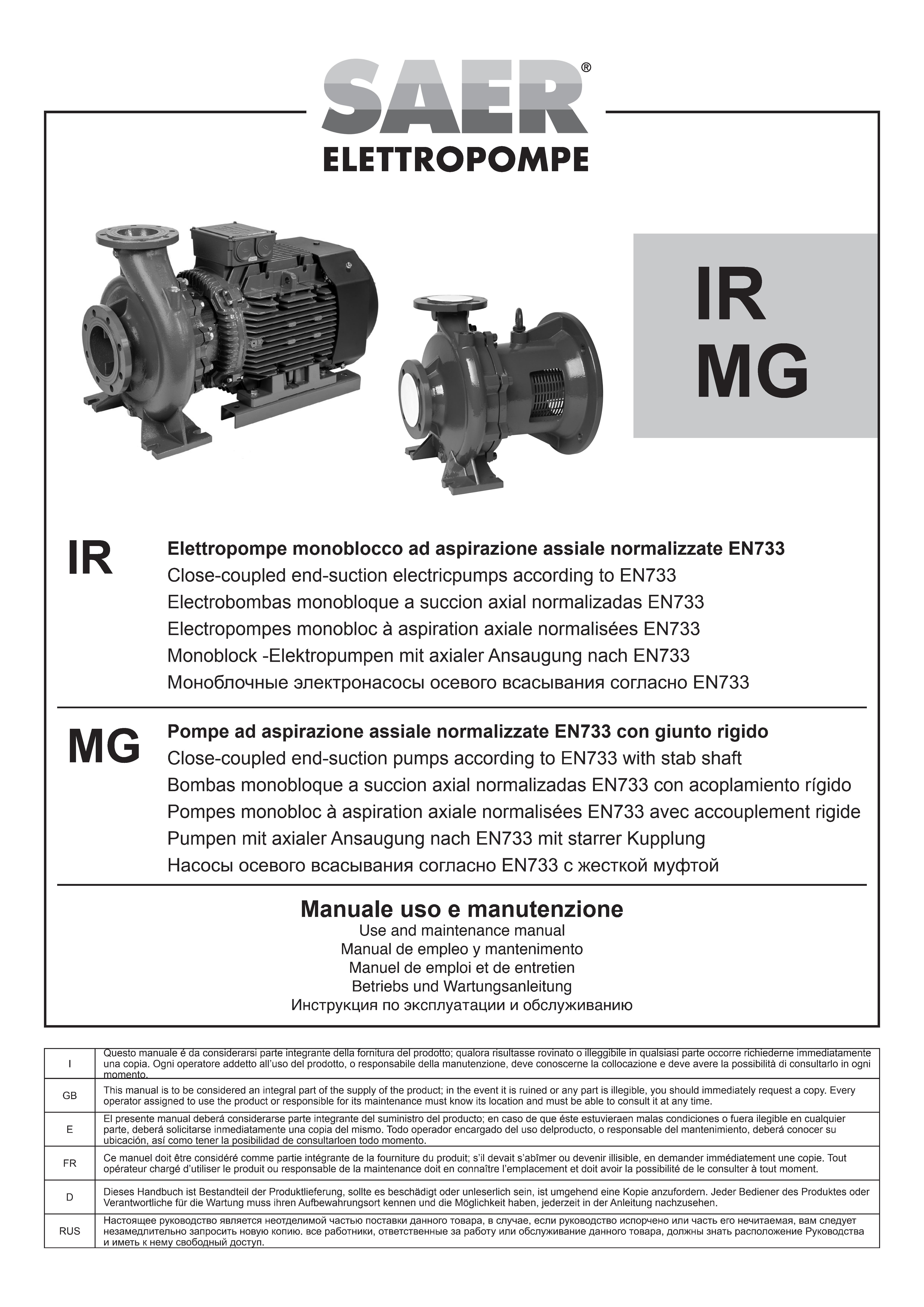 SAER®
ELETTROPOMPE

IR
MG

IR
Elettropompe monoblocco ad aspirazione assiale normalizzate EN733
Close-coupled end-suction electricpumps according to EN733
Electrobombas monobloque a succion axial normalizadas EN733
Electropompes monobloc à aspiration axiale normalisées EN733
Monoblock -Elektropumpen mit axialer Ansaugung nach EN733
Моноблочные электронасосы осевого всасывания согласно EN733

MG
Pompe ad aspirazione assiale normalizzate EN733 con giunto rigido
Close-coupled end-suction pumps according to EN733 with stab shaft
Bombas monobloque a succion axial normalizadas EN733 con acoplamiento rígido
Pompes monobloc à aspiration axiale normalisées EN733 avec accouplement rigide
Pumpen mit axialer Ansaugung nach EN733 mit starrer Kupplung
Насосы осевого всасывания согласно EN733 с жесткой муфтой

Manuale uso e manutenzione
Use and maintenance manual
Manual de empleo y mantenimento
Manuel de emploi et de entretien
Betriebs und Wartungsanleitung
Инструкция по эксплуатации и обслуживанию

| | |
|---|---|
| I | Questo manuale é da considerarsi parte integrante della fornitura del prodotto; qualora risultasse rovinato o illeggibile in qualsiasi parte occorre richiederne immediatamente una copia. Ogni operatore addetto all'uso del prodotto, o responsabile della manutenzione, deve conoscerne la collocazione e deve avere la possibilità di consultarlo in ogni momento. |
| GB | This manual is to be considered an integral part of the supply of the product; in the event it is ruined or any part is illegible, you should immediately request a copy. Every operator assigned to use the product or responsible for its maintenance must know its location and must be able to consult it at any time. |
| E | El presente manual deberá considerarse parte integrante del suministro del producto; en caso de que éste estuvieraen malas condiciones o fuera ilegible en cualquier parte, deberá solicitarse inmediatamente una copia del mismo. Todo operador encargado del uso delproducto, o responsable del mantenimiento, deberá conocer su ubicación, así como tener la posibilidad de consultarloen todo momento. |
| FR | Ce manuel doit être considéré comme partie intégrante de la fourniture du produit; s'il devait s'abîmer ou devenir illisible, en demander immédiatement une copie. Tout opérateur chargé d'utiliser le produit ou responsable de la maintenance doit en connaître l'emplacement et doit avoir la possibilité de le consulter à tout moment. |
| D | Dieses Handbuch ist Bestandteil der Produktlieferung, sollte es beschädigt oder unleserlich sein, ist umgehend eine Kopie anzufordern. Jeder Bediener des Produktes oder Verantwortliche für die Wartung muss ihren Aufbewahrungsort kennen und die Möglichkeit haben, jederzeit in der Anleitung nachzusehen. |
| RUS | Настоящее руководство является неотделимой частью поставки данного товара, в случае, если руководство испорчено или часть его нечитаемая, вам следует незамедлительно запросить новую копию. все работники, ответственные за работу или обслуживание данного товара, должны знать расположение Руководства и иметь к нему свободный доступ. |